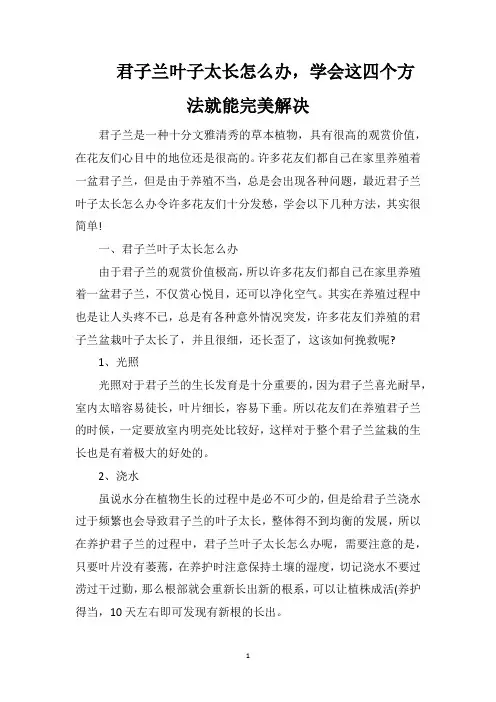 君子兰叶子太长怎么办，学会这四个方法就能完美解决

君子兰是一种十分文雅清秀的草本植物，具有很高的观赏价值，在花友们心目中的地位还是很高的。许多花友们都自己在家里养殖着一盆君子兰，但是由于养殖不当，总是会出现各种问题，最近君子兰叶子太长怎么办令许多花友们十分发愁，学会以下几种方法，其实很简单！

一、君子兰叶子太长怎么办

由于君子兰的观赏价值极高，所以许多花友们都自己在家里养殖着一盆君子兰，不仅赏心悦目，还可以净化空气。其实在养殖过程中也是让人头疼不已，总是有各种意外情况突发，许多花友们养殖的君子兰盆栽叶子太长了，并且很细，还长歪了，这该如何挽救呢？

1、光照

光照对于君子兰的生长发育是十分重要的，因为君子兰喜光耐旱，室内太暗容易徒长，叶片细长，容易下垂。所以花友们在养殖君子兰的时候，一定要放室内明亮处比较好，这样对于整个君子兰盆栽的生长也是有着极大的好处的。

2、浇水

虽说水分在植物生长的过程中是必不可少的，但是给君子兰浇水过于频繁也会导致君子兰的叶子太长，整体得不到均衡的发展，所以在养护君子兰的过程中，君子兰叶子太长怎么办呢，需要注意的是，只要叶片没有萎蔫，在养护时注意保持土壤的湿度，切记浇水不要过涝过干过勤，那么根部就会重新长出新的根系，可以让植株成活(养护得当，10天左右即可发现有新根的长出。

1